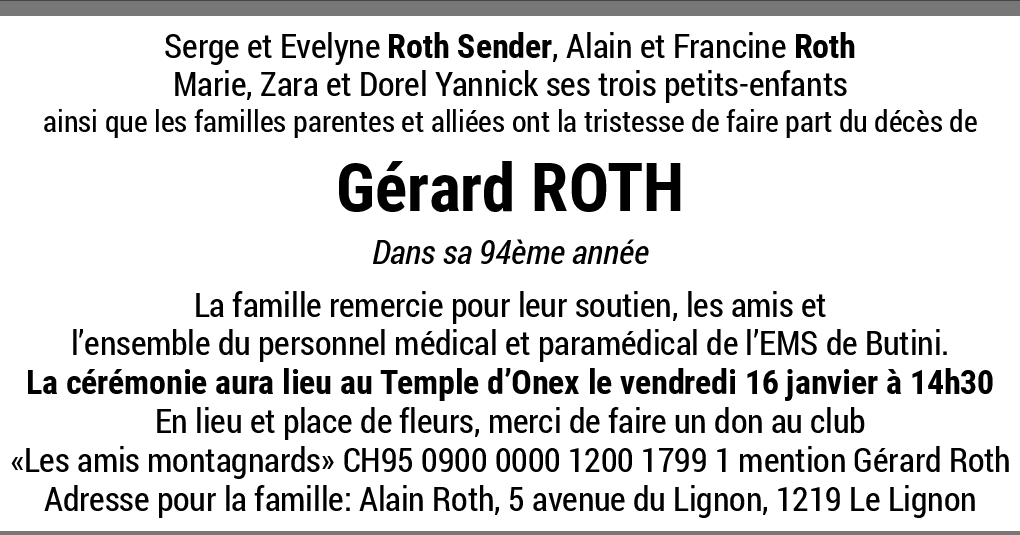 Serge et Evelyne Roth Sender, Alain et Francine Roth
Marie, Zara et Dorel Yannick ses trois petits-enfants
ainsi que les familles parentes et alliées ont la tristesse de faire part du décès de

Gérard ROTH

Dans sa 94ème année

La famille remercie pour leur soutien, les amis et l'ensemble du personnel médical et paramédical de l'EMS de Butini.

La cérémonie aura lieu au Temple d'Onex le vendredi 16 janvier à 14h30

En lieu et place de fleurs, merci de faire un don au club «Les amis montagnards» CH95 0900 0000 1200 1799 1 mention Gérard Roth

Adresse pour la famille: Alain Roth, 5 avenue du Lignon, 1219 Le Lignon